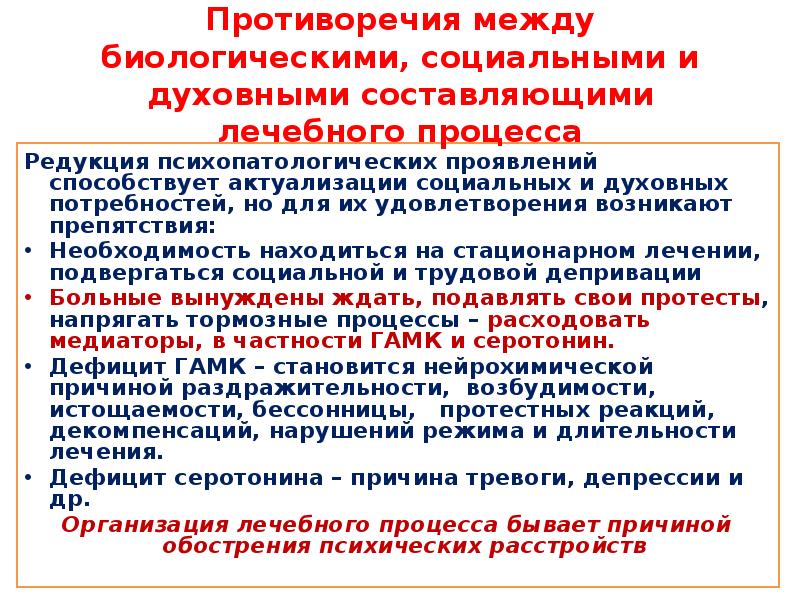 Противоречия между биологическими, социальными и духовными составляющими лечебного процесса

Редукция психопатологических проявлений способствует актуализации социальных и духовных потребностей, но для их удовлетворения возникают препятствия:

• Необходимость находиться на стационарном лечении, подвергаться социальной и трудовой депривации
• Больные вынуждены ждать, подавлять свои протесты, напрягать тормозные процессы – расходовать медиаторы, в частности ГАМК и серотонин.
• Дефицит ГАМК – становится нейрохимической причиной раздражительности, возбудимости, истощаемости, бессонницы, протестных реакций, декомпенсаций, нарушений режима и длительности лечения.
• Дефицит серотонина – причина тревоги, депрессии и др.

Организация лечебного процесса бывает причиной обострения психических расстройств